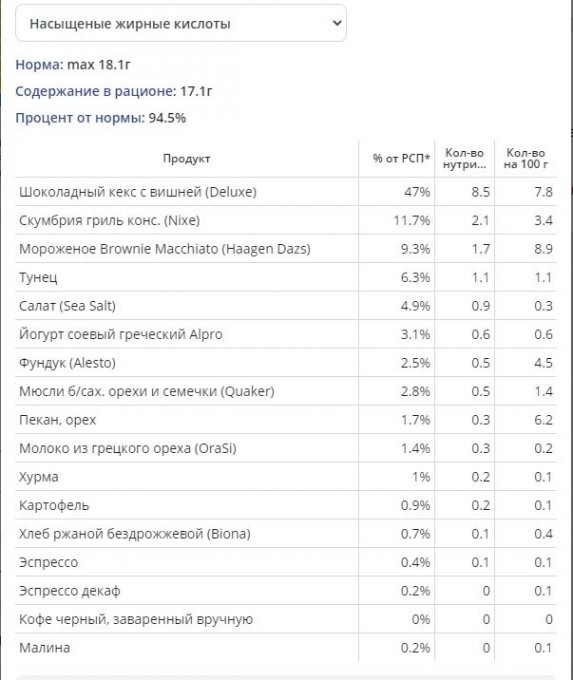 Насыщеные жирные кислоты

Норма: max 18.1г

Содержание в рационе: 17.1г

Процент от нормы: 94.5%

| Продукт | % от РСП* | Кол-во нутри... | Кол-во на 100 г |
|---|---|---|---|
| Шоколадный кекс с вишней (Deluxe) | 47% | 8.5 | 7.8 |
| Скумбрия гриль конс. (Nixe) | 11.7% | 2.1 | 3.4 |
| Мороженое Brownie Macchiato (Haagen Dazs) | 9.3% | 1.7 | 8.9 |
| Тунец | 6.3% | 1.1 | 1.1 |
| Салат (Sea Salt) | 4.9% | 0.9 | 0.3 |
| Йогурт соевый греческий Alpro | 3.1% | 0.6 | 0.6 |
| Фундук (Alesto) | 2.5% | 0.5 | 4.5 |
| Мюсли б/сах. орехи и семечки (Quaker) | 2.8% | 0.5 | 1.4 |
| Пекан, орех | 1.7% | 0.3 | 6.2 |
| Молоко из грецкого ореха (OraSi) | 1.4% | 0.3 | 0.2 |
| Хурма | 1% | 0.2 | 0.1 |
| Картофель | 0.9% | 0.2 | 0.1 |
| Хлеб ржаной бездрожжевой (Biona) | 0.7% | 0.1 | 0.4 |
| Эспрессо | 0.4% | 0.1 | 0.1 |
| Эспрессо декаф | 0.2% | 0 | 0.1 |
| Кофе черный, заваренный вручную | 0% | 0 | 0 |
| Малина | 0.2% | 0 | 0.1 |